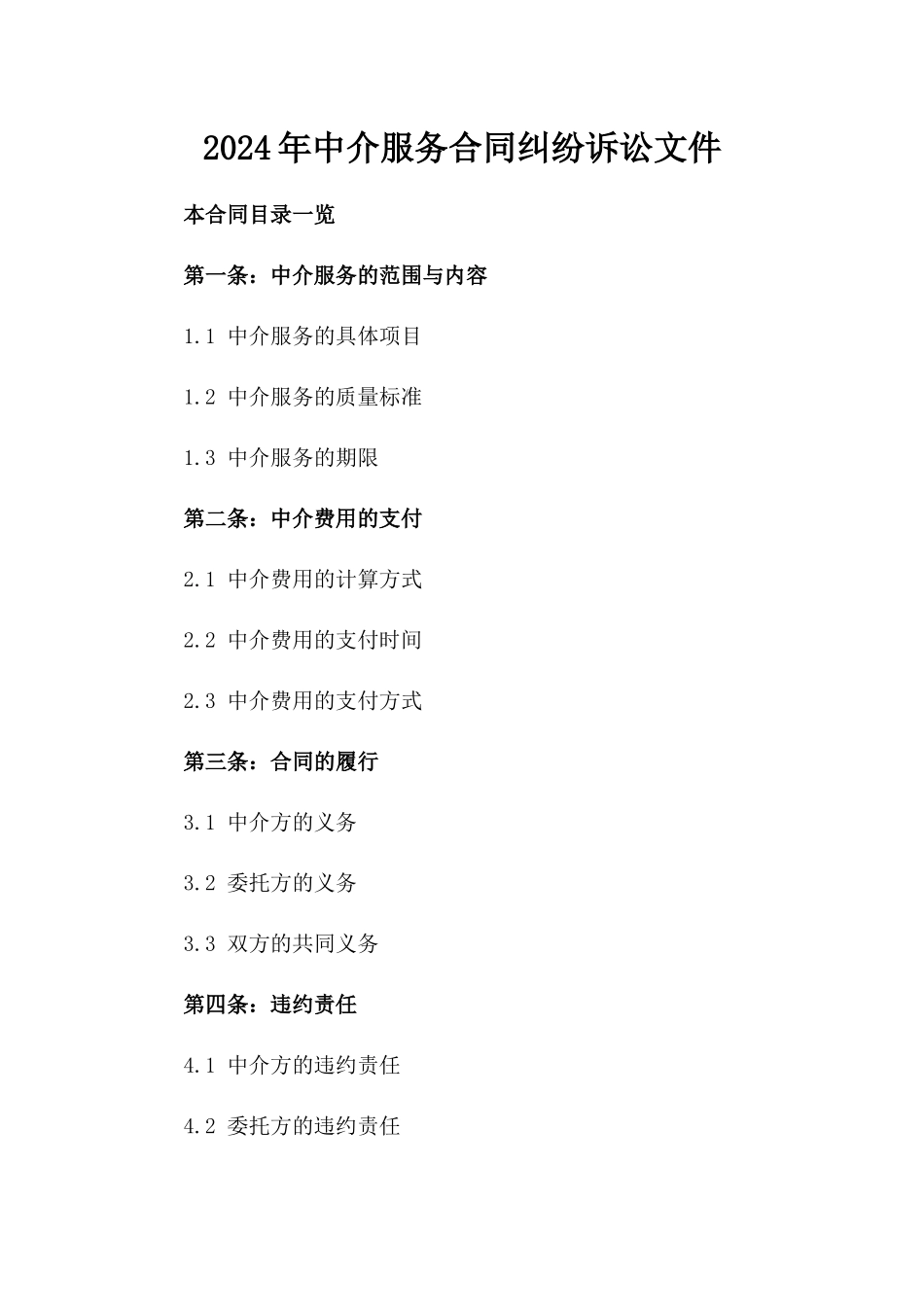 2024年中介服务合同纠纷诉讼文件

本合同目录一览

第一条：中介服务的范围与内容

1.1 中介服务的具体项目

1.2 中介服务的质量标准

1.3 中介服务的期限

第二条：中介费用的支付

2.1 中介费用的计算方式

2.2 中介费用的支付时间

2.3 中介费用的支付方式

第三条：合同的履行

3.1 中介方的义务

3.2 委托方的义务

3.3 双方的共同义务

第四条：违约责任

4.1 中介方的违约责任

4.2 委托方的违约责任